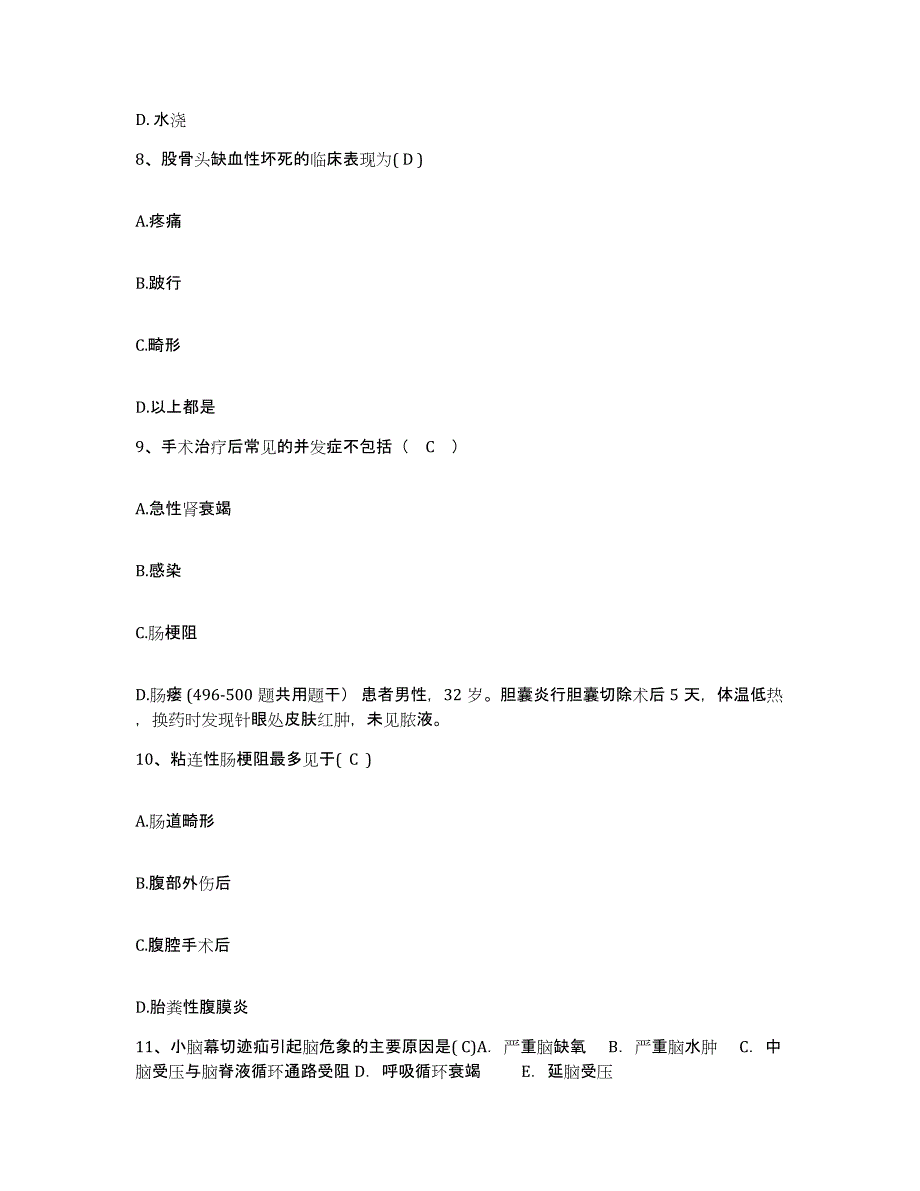 D. 水浇

8、股骨头缺血性坏死的临床表现为( D )

A.疼痛

B.跛行

C.畸形

D.以上都是

9、手术治疗后常见的并发症不包括（ C ）

A.急性肾衰竭

B.感染

C.肠梗阻

D.肠瘘 (496-500 题共用题干） 患者男性，32 岁。胆囊炎行胆囊切除术后 5 天，体温低热，换药时发现针眼处皮肤红肿，未见脓液。

10、粘连性肠梗阻最多见于( C )

A.肠道畸形

B.腹部外伤后

C.腹腔手术后

D.胎粪性腹膜炎

11、小脑幕切迹疝引起脑危象的主要原因是( C)A. 严重脑缺氧 B. 严重脑水肿 C. 中脑受压与脑脊液循环通路受阻 D. 呼吸循环衰竭 E. 延脑受压